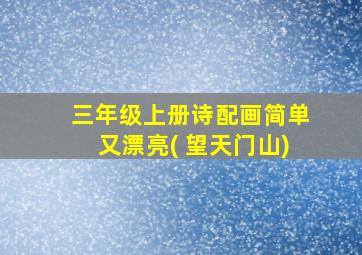 三年级上册诗配画简单又漂亮( 望天门山)